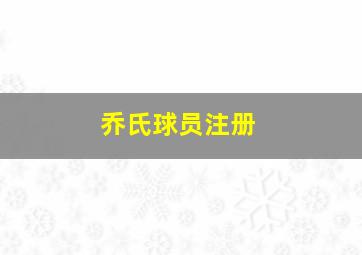 乔氏球员注册